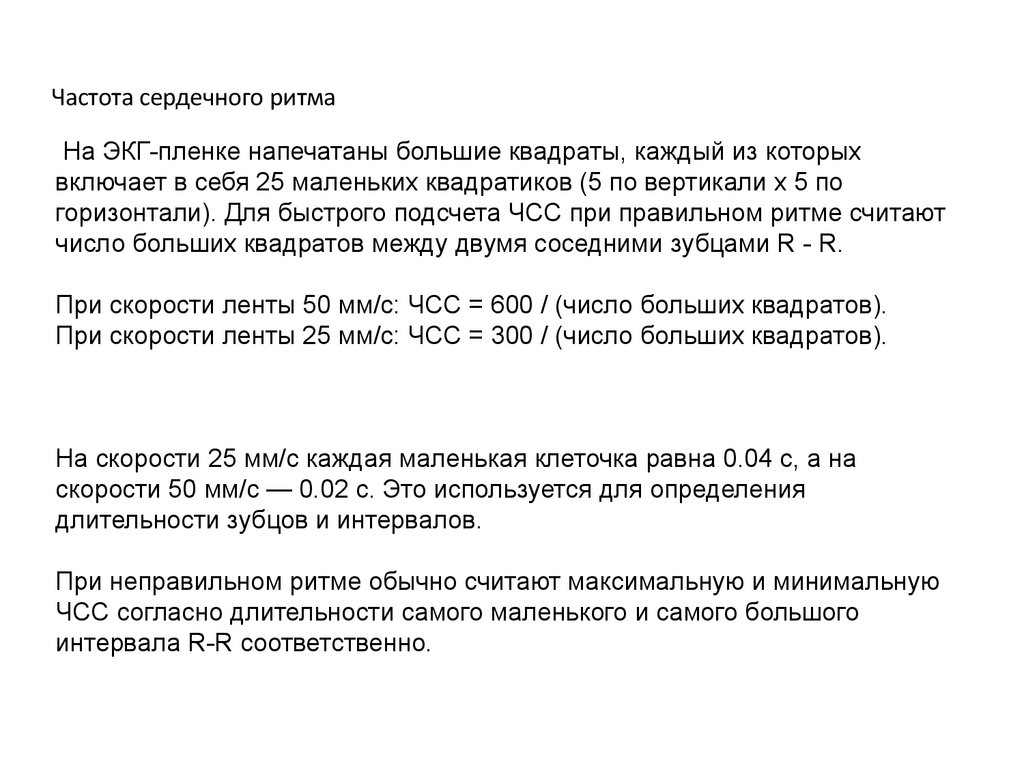 Частота сердечного ритма

На ЭКГ-пленке напечатаны большие квадраты, каждый из которых включает в себя 25 маленьких квадратиков (5 по вертикали х 5 по горизонтали). Для быстрого подсчета ЧСС при правильном ритме считают число больших квадратов между двумя соседними зубцами R - R.

При скорости ленты 50 мм/с: ЧСС = 600 / (число больших квадратов).
При скорости ленты 25 мм/с: ЧСС = 300 / (число больших квадратов).

На скорости 25 мм/с каждая маленькая клеточка равна 0.04 с, а на скорости 50 мм/с — 0.02 с. Это используется для определения длительности зубцов и интервалов.

При неправильном ритме обычно считают максимальную и минимальную ЧСС согласно длительности самого маленького и самого большого интервала R-R соответственно.